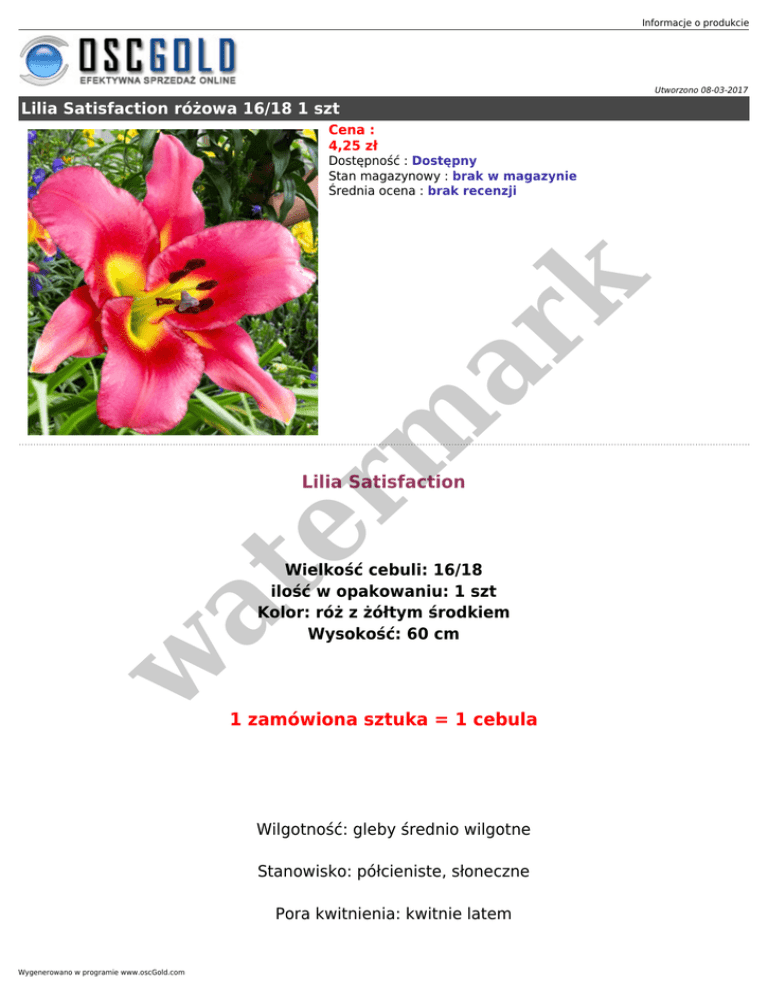 Informacje o produkcie

OSCGOLD
EFEKTYWNA SPRZEDAŻ ONLINE

Utworzono 08-03-2017

Lilia Satisfaction różowa 16/18 1 szt

Cena :
4,25 zł
Dostępność : Dostępny
Stan magazynowy : brak w magazynie
Średnia ocena : brak recenzji

Lilia Satisfaction

Wielkość cebuli: 16/18
ilość w opakowaniu: 1 szt
Kolor: róż z żółtym środkiem
Wysokość: 60 cm

1 zamówiona sztuka = 1 cebula

Wilgotność: gleby średnio wilgotne

Stanowisko: półcieniste, słoneczne

Pora kwitnienia: kwitnie latem

Wygenerowano w programie www.oscGold.com

watermark